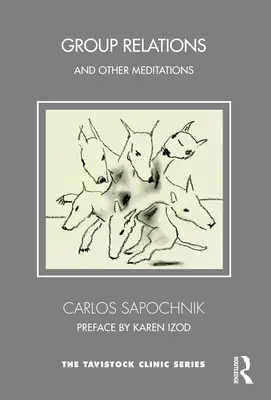 GROUP RELATIONS

AND OTHER MEDITATIONS

CARLOS SAPOCHNIK

PREFACE BY KAREN IZOD

THE TAVISTOCK CLINIC SERIES

ROUTLEDGE